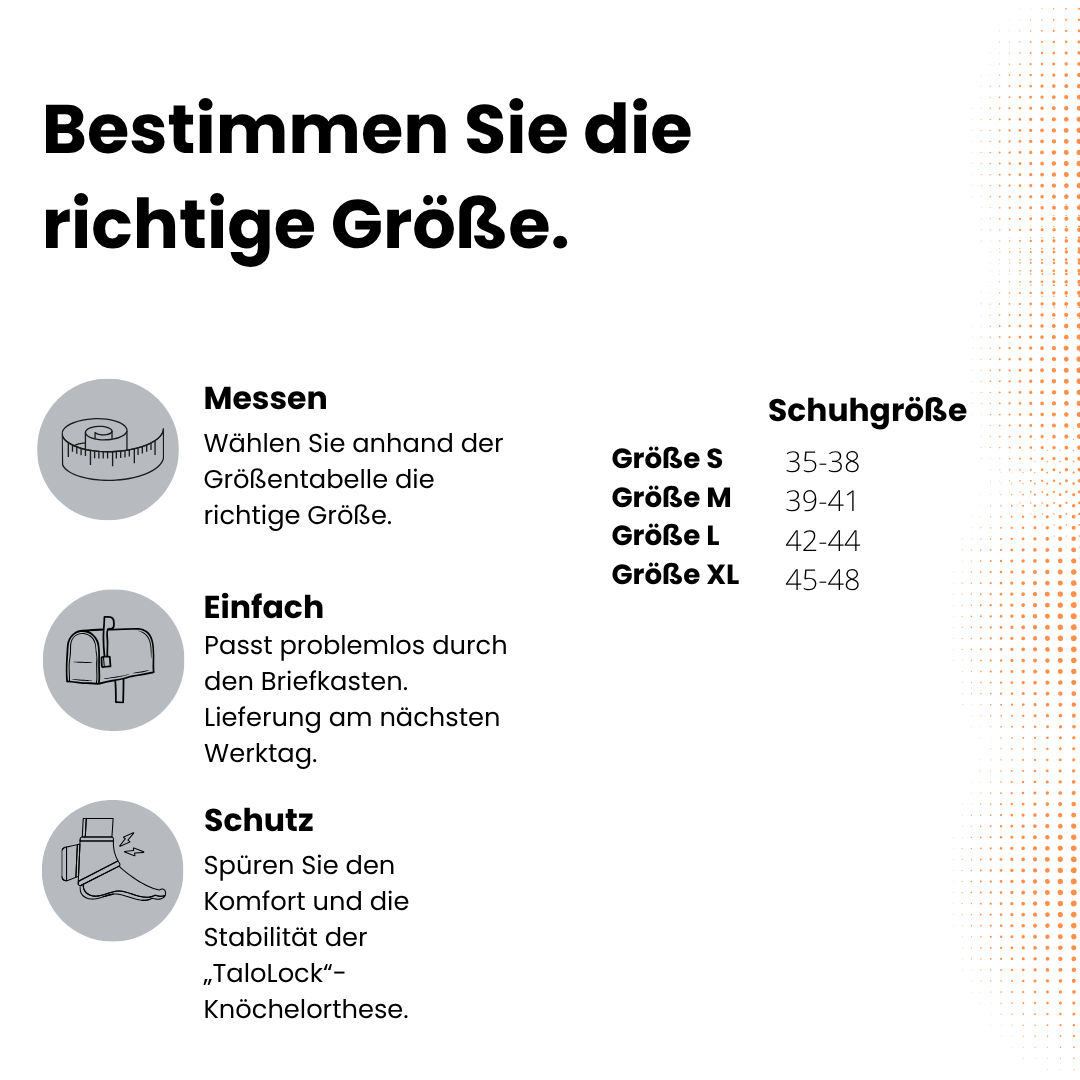 Bestimmen Sie die richtige Größe.

Messen
Wählen Sie anhand der Größentabelle die richtige Größe.

Einfach
Passt problemlos durch den Briefkasten. Lieferung am nächsten Werktag.

Schutz
Spüren Sie den Komfort und die Stabilität der „TaloLock“-Knöchelorthese.

|  | Schuhgröße |
|---|---|
| Größe S | 35-38 |
| Größe M | 39-41 |
| Größe L | 42-44 |
| Größe XL | 45-48 |